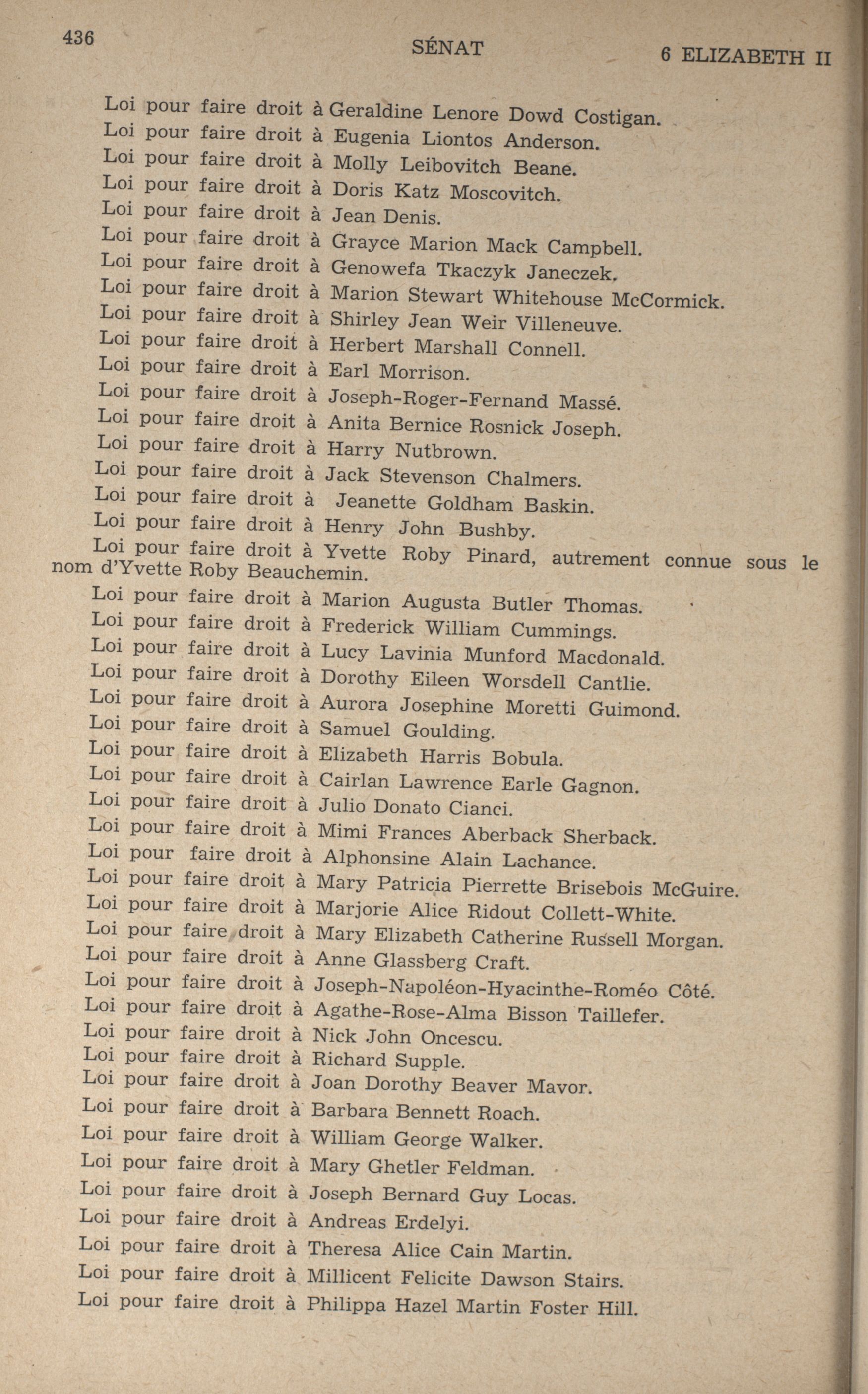 436 SÉNAT 6 ELIZABETH II

Loi pour faire droit à Geraldine Lenore Dowd Costigan.
Loi pour faire droit à Eugenia Liontos Anderson.
Loi pour faire droit à Molly Leibovitch Beane.
Loi pour faire droit à Doris Katz Moscovitch.
Loi pour faire droit à Jean Denis.
Loi pour faire droit à Grayce Marion Mack Campbell.
Loi pour faire droit à Genowefa Tkaczyk Janeczek.
Loi pour faire droit à Marion Stewart Whitehouse McCormick.
Loi pour faire droit à Shirley Jean Weir Villeneuve.
Loi pour faire droit à Herbert Marshall Connell.
Loi pour faire droit à Earl Morrison.
Loi pour faire droit à Joseph-Roger-Fernand Massé.
Loi pour faire droit à Anita Bernice Rosnick Joseph.
Loi pour faire droit à Harry Nutbrown.
Loi pour faire droit à Jack Stevenson Chalmers.
Loi pour faire droit à Jeanette Goldham Baskin.
Loi pour faire droit à Henry John Bushby.
Loi pour faire droit à Yvette Roby Pinard, autrement connue sous le nom d'Yvette Roby Beauchemin.
Loi pour faire droit à Marion Augusta Butler Thomas.
Loi pour faire droit à Frederick William Cummings.
Loi pour faire droit à Lucy Lavinia Munford Macdonald.
Loi pour faire droit à Dorothy Eileen Worsdell Cantlie.
Loi pour faire droit à Aurora Josephine Moretti Guimond.
Loi pour faire droit à Samuel Goulding.
Loi pour faire droit à Elizabeth Harris Bobula.
Loi pour faire droit à Cairlan Lawrence Earle Gagnon.
Loi pour faire droit à Julio Donato Cianci.
Loi pour faire droit à Mimi Frances Aberback Sherback.
Loi pour faire droit à Alphonsine Alain Lachance.
Loi pour faire droit à Mary Patricia Pierrette Brisebois McGuire.
Loi pour faire droit à Marjorie Alice Ridout Collett-White.
Loi pour faire droit à Mary Elizabeth Catherine Russell Morgan.
Loi pour faire droit à Anne Glassberg Craft.
Loi pour faire droit à Joseph-Napoléon-Hyacinthe-Roméo Côté.
Loi pour faire droit à Agathe-Rose-Alma Bisson Taillefer.
Loi pour faire droit à Nick John Oncescu.
Loi pour faire droit à Richard Supple.
Loi pour faire droit à Joan Dorothy Beaver Mavor.
Loi pour faire droit à Barbara Bennett Roach.
Loi pour faire droit à William George Walker.
Loi pour faire droit à Mary Ghetler Feldman.
Loi pour faire droit à Joseph Bernard Guy Locas.
Loi pour faire droit à Andreas Erdelyi.
Loi pour faire droit à Theresa Alice Cain Martin.
Loi pour faire droit à Millicent Felicite Dawson Stairs.
Loi pour faire droit à Philippa Hazel Martin Foster Hill.